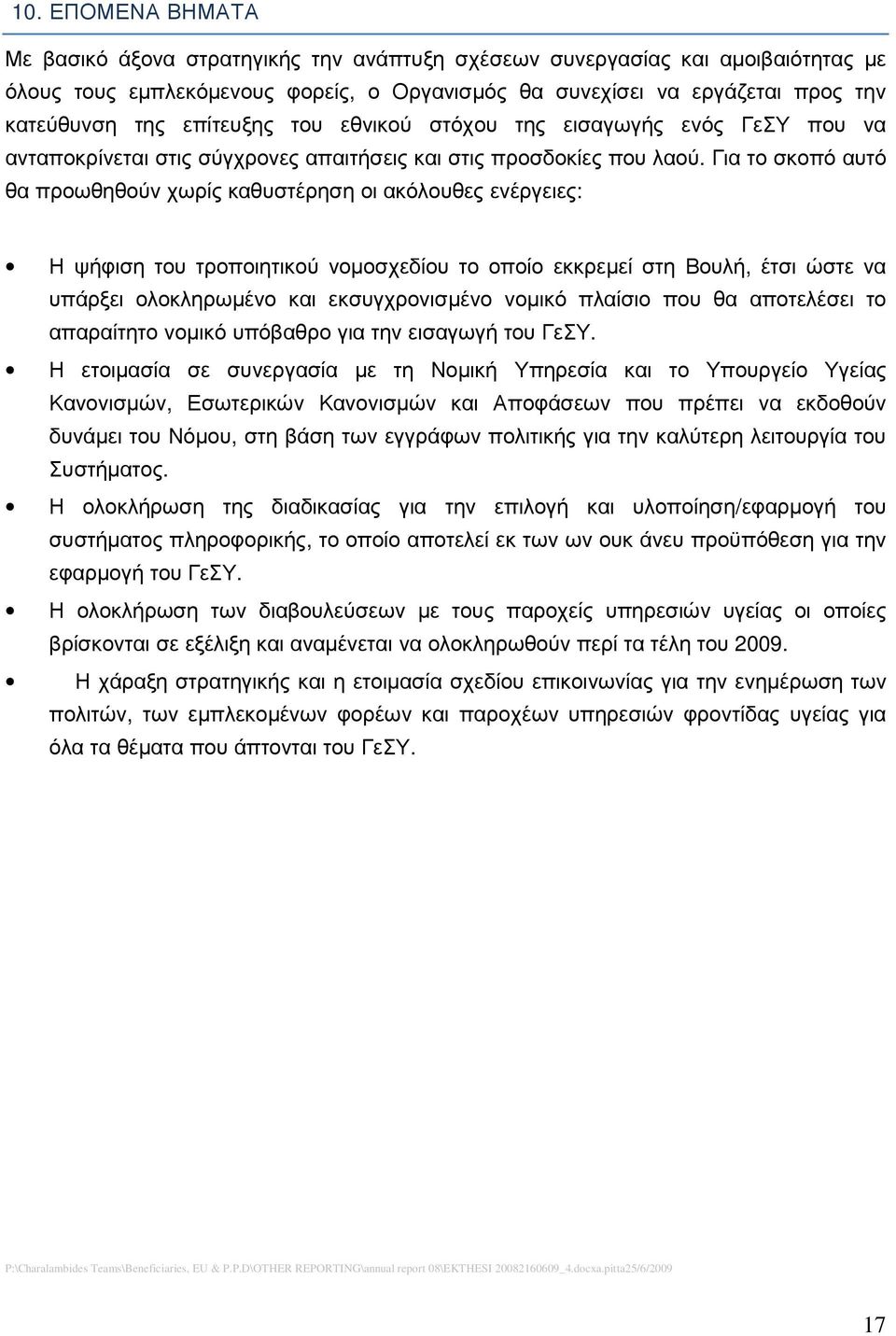 10. ΕΠΟΜΕΝΑ ΒΗΜΑΤΑ

Με βασικό άξονα στρατηγικής την ανάπτυξη σχέσεων συνεργασίας και αμοιβαιότητας με όλους τους εμπλεκόμενους φορείς, ο Οργανισμός θα συνεχίσει να εργάζεται προς την κατεύθυνση της επίτευξης του εθνικού στόχου της εισαγωγής ενός ΓεΣΥ που να ανταποκρίνεται στις σύγχρονες απαιτήσεις και στις προσδοκίες που λαού. Για το σκοπό αυτό θα προωθηθούν χωρίς καθυστέρηση οι ακόλουθες ενέργειες:

• Η ψήφιση του τροποιητικού νομοσχεδίου το οποίο εκκρεμεί στη Βουλή, έτσι ώστε να υπάρξει ολοκληρωμένο και εκσυγχρονισμένο νομικό πλαίσιο που θα αποτελέσει το απαραίτητο νομικό υπόβαθρο για την εισαγωγή του ΓεΣΥ.

• Η ετοιμασία σε συνεργασία με τη Νομική Υπηρεσία και το Υπουργείο Υγείας Κανονισμών, Εσωτερικών Κανονισμών και Αποφάσεων που πρέπει να εκδοθούν δυνάμει του Νόμου, στη βάση των εγγράφων πολιτικής για την καλύτερη λειτουργία του Συστήματος.

• Η ολοκλήρωση της διαδικασίας για την επιλογή και υλοποίηση/εφαρμογή του συστήματος πληροφορικής, το οποίο αποτελεί εκ των ων ουκ άνευ προϋπόθεση για την εφαρμογή του ΓεΣΥ.

• Η ολοκλήρωση των διαβουλεύσεων με τους παροχείς υπηρεσιών υγείας οι οποίες βρίσκονται σε εξέλιξη και αναμένεται να ολοκληρωθούν περί τα τέλη του 2009.

• Η χάραξη στρατηγικής και η ετοιμασία σχεδίου επικοινωνίας για την ενημέρωση των πολιτών, των εμπλεκομένων φορέων και παροχέων υπηρεσιών φροντίδας υγείας για όλα τα θέματα που άπτονται του ΓεΣΥ.

P:\Charalambides Teams\Beneficiaries, EU & P.P.D\OTHER REPORTING\annual report 08\EKTHESI 20082160609_4.docxa.pitta25/6/2009

17